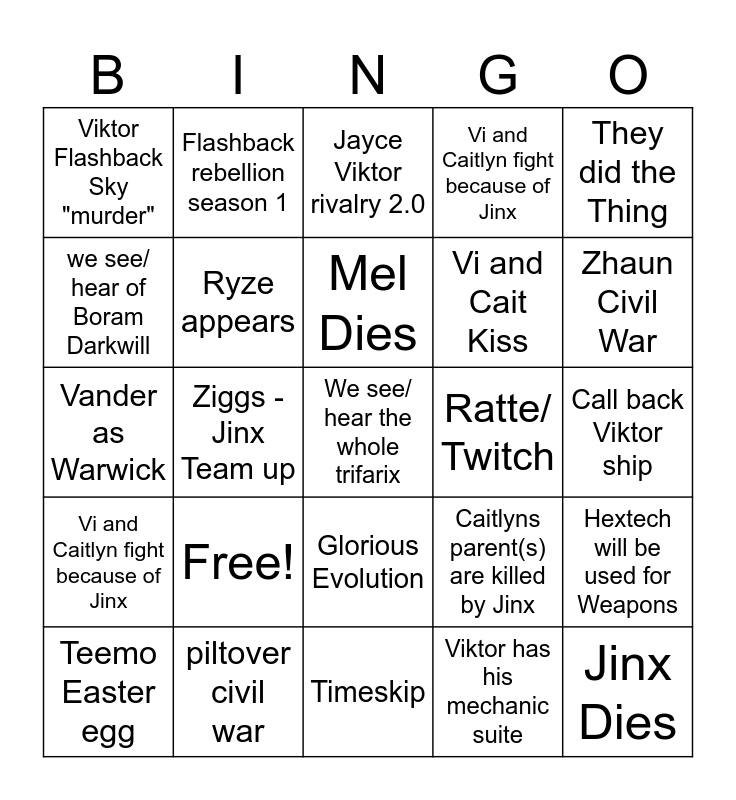 | B | I | N | G | O |
|---|---|---|---|---|
| Viktor Flashback Sky "murder" | Flashback rebellion season 1 | Jayce Viktor rivalry 2.0 | Vi and Caitlyn fight because of Jinx | They did the Thing |
| we see/ hear of Boram Darkwill | Ryze appears | Mel Dies | Vi and Cait Kiss | Zhaun Civil War |
| Vander as Warwick | Ziggs - Jinx Team up | We see/ hear the whole trifarix | Ratte/ Twitch | Call back Viktor ship |
| Vi and Caitlyn fight because of Jinx | Free! | Glorious Evolution | Caitlyns parent(s) are killed by Jinx | Hextech will be used for Weapons |
| Teemo Easter egg | piltover civil war | Timeskip | Viktor has his mechanic suite | Jinx Dies |